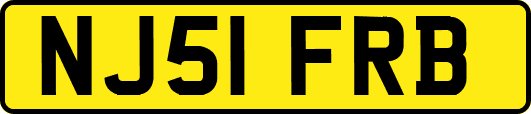 NJ51 FRB